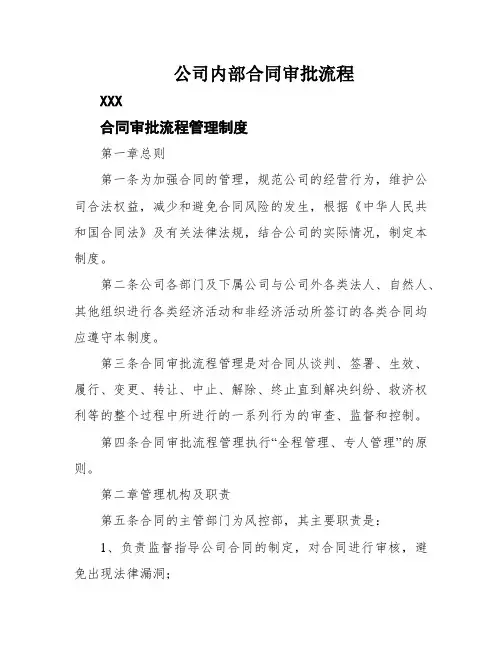 公司内部合同审批流程

XXX

合同审批流程管理制度

第一章总则

第一条为加强合同的管理，规范公司的经营行为，维护公司合法权益，减少和避免合同风险的发生，根据《中华人民共和国合同法》及有关法律法规，结合公司的实际情况，制定本制度。

第二条公司各部门及下属公司与公司外各类法人、自然人、其他组织进行各类经济活动和非经济活动所签订的各类合同均应遵守本制度。

第三条合同审批流程管理是对合同从谈判、签署、生效、履行、变更、转让、中止、解除、终止直到解决纠纷、救济权利等的整个过程中所进行的一系列行为的审查、监督和控制。

第四条合同审批流程管理执行“全程管理、专人管理”的原则。

第二章管理机构及职责

第五条合同的主管部门为风控部，其主要职责是：

1、负责监督指导公司合同的制定，对合同进行审核，避免出现法律漏洞；